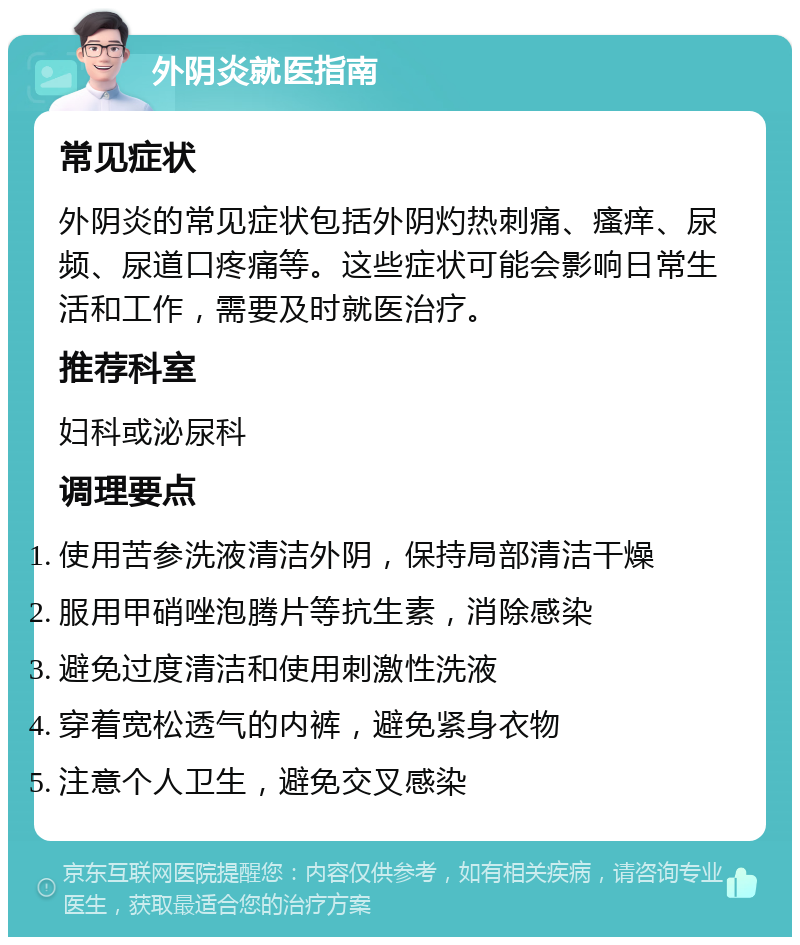 外阴炎就医指南

常见症状

外阴炎的常见症状包括外阴灼热刺痛、瘙痒、尿频、尿道口疼痛等。这些症状可能会影响日常生活和工作，需要及时就医治疗。

推荐科室

妇科或泌尿科

调理要点

1. 使用苦参洗液清洁外阴，保持局部清洁干燥
2. 服用甲硝唑泡腾片等抗生素，消除感染
3. 避免过度清洁和使用刺激性洗液
4. 穿着宽松透气的内裤，避免紧身衣物
5. 注意个人卫生，避免交叉感染

京东互联网医院提醒您：内容仅供参考，如有相关疾病，请咨询专业医生，获取最适合您的治疗方案